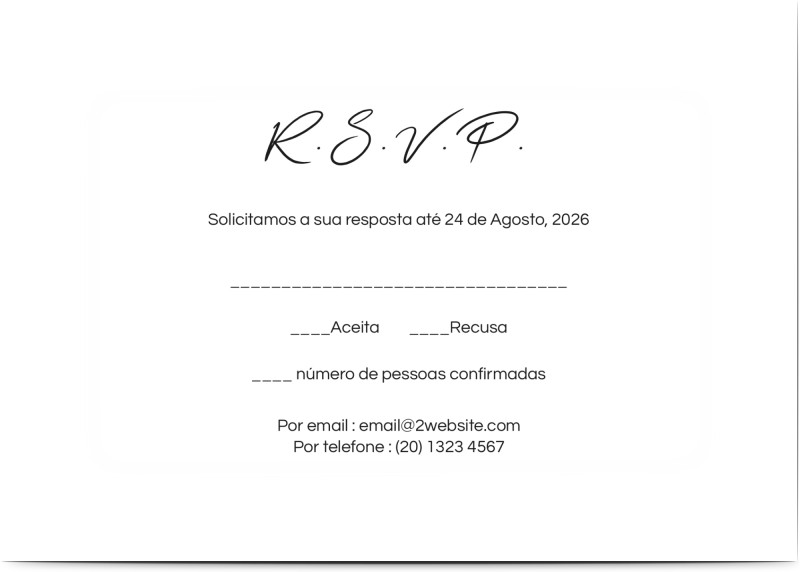 R.S.V.P.

Solicitamos a sua resposta até 24 de Agosto, 2026

________________________________

____Aceita ____Recusa

____ número de pessoas confirmadas

Por email : email@2website.com
Por telefone : (20) 1323 4567